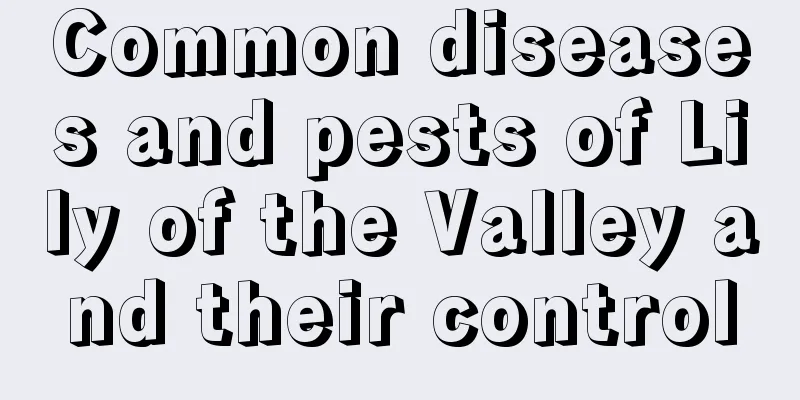 Common diseases and pests of Lily of the Valley and their control